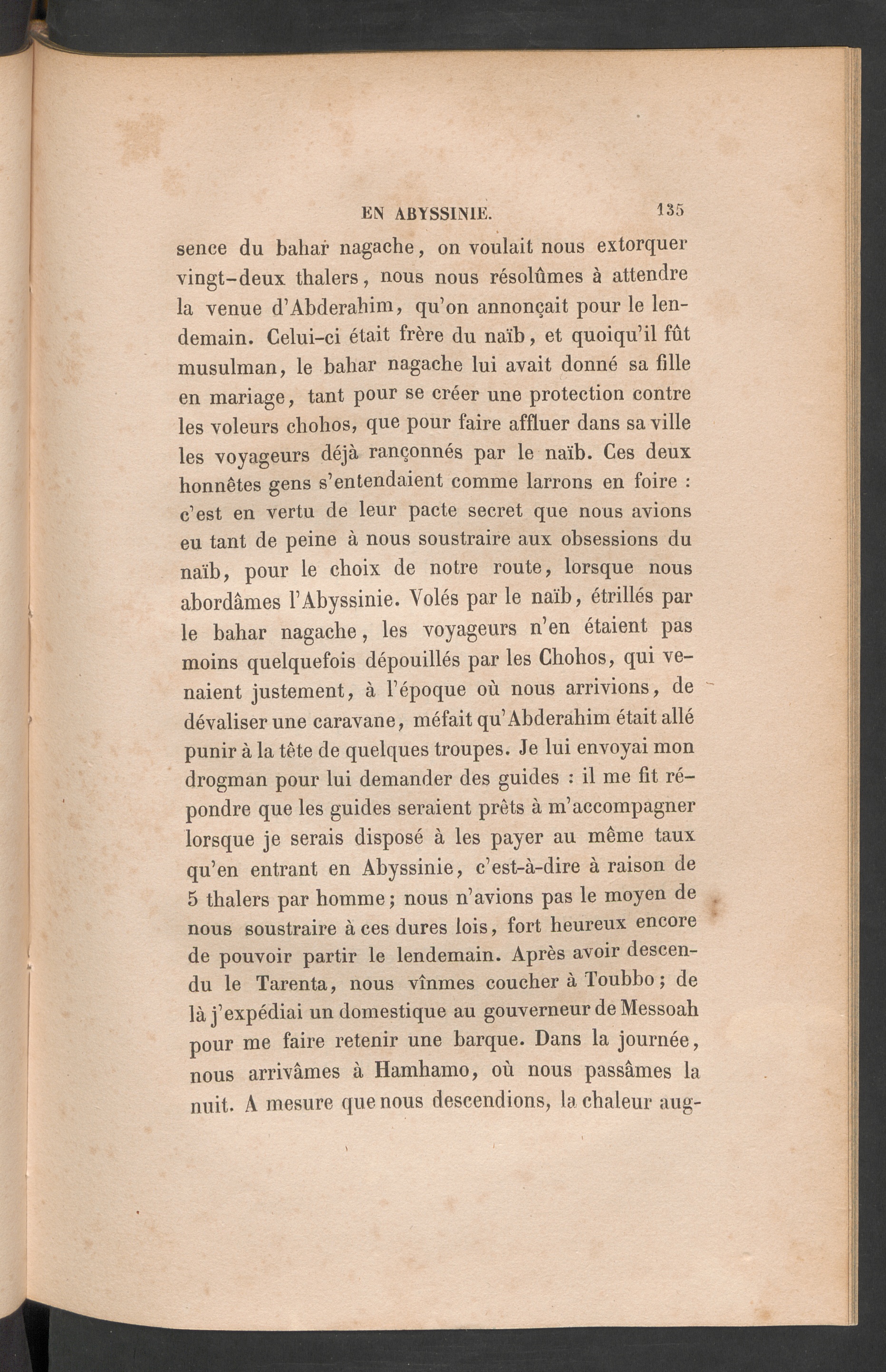 EN ABYSSINIE. 135

sence du bahar nagache, on voulait nous extorquer vingt-deux thalers, nous nous résolûmes à attendre la venue d'Abderahim, qu'on annonçait pour le lendemain. Celui-ci était frère du naïb, et quoiqu'il fût musulman, le bahar nagache lui avait donné sa fille en mariage, tant pour se créer une protection contre les voleurs chohos, que pour faire affluer dans sa ville les voyageurs déjà rançonnés par le naïb. Ces deux honnêtes gens s'entendaient comme larrons en foire : c'est en vertu de leur pacte secret que nous avions eu tant de peine à nous soustraire aux obsessions du naïb, pour le choix de notre route, lorsque nous abordâmes l'Abyssinie. Volés par le naïb, étrillés par le bahar nagache, les voyageurs n'en étaient pas moins quelquefois dépouillés par les Chohos, qui venaient justement, à l'époque où nous arrivions, de dévaliser une caravane, méfait qu'Abderahim était allé punir à la tête de quelques troupes. Je lui envoyai mon drogman pour lui demander des guides : il me fit répondre que les guides seraient prêts à m'accompagner lorsque je serais disposé à les payer au même taux qu'en entrant en Abyssinie, c'est-à-dire à raison de 5 thalers par homme; nous n'avions pas le moyen de nous soustraire à ces dures lois, fort heureux encore de pouvoir partir le lendemain. Après avoir descendu le Tarenta, nous vînmes coucher à Toubbo; de là j'expédiai un domestique au gouverneur de Messoah pour me faire retenir une barque. Dans la journée, nous arrivâmes à Hamhamo, où nous passâmes la nuit. A mesure que nous descendions, la chaleur aug-